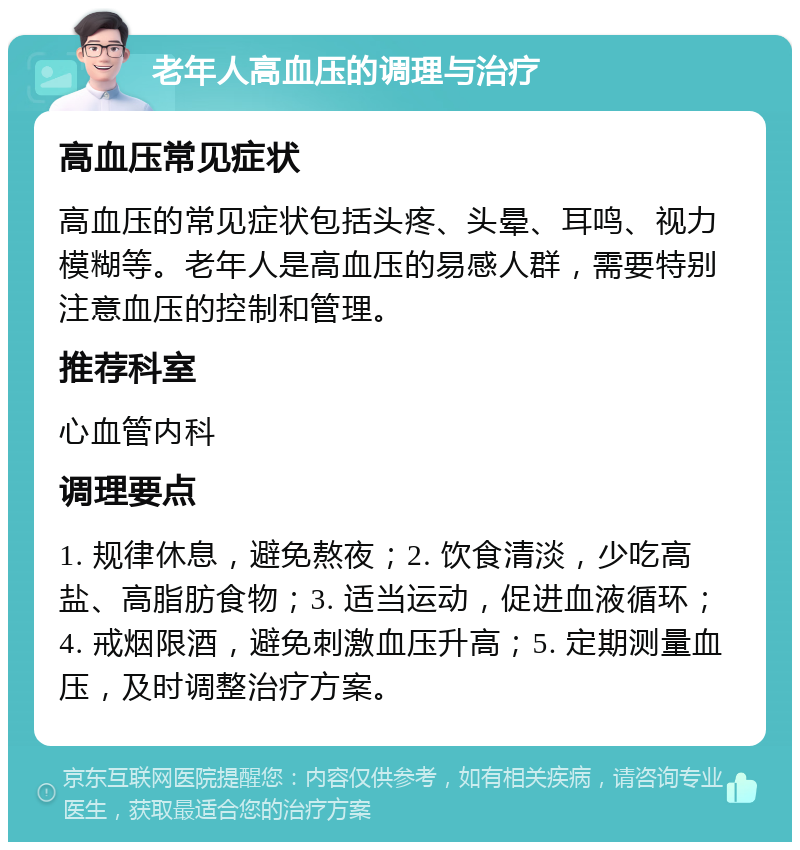 老年人高血压的调理与治疗

高血压常见症状

高血压的常见症状包括头疼、头晕、耳鸣、视力模糊等。老年人是高血压的易感人群，需要特别注意血压的控制和管理。

推荐科室

心血管内科

调理要点

1. 规律休息，避免熬夜；2. 饮食清淡，少吃高盐、高脂肪食物；3. 适当运动，促进血液循环；4. 戒烟限酒，避免刺激血压升高；5. 定期测量血压，及时调整治疗方案。

京东互联网医院提醒您：内容仅供参考，如有相关疾病，请咨询专业医生，获取最适合您的治疗方案